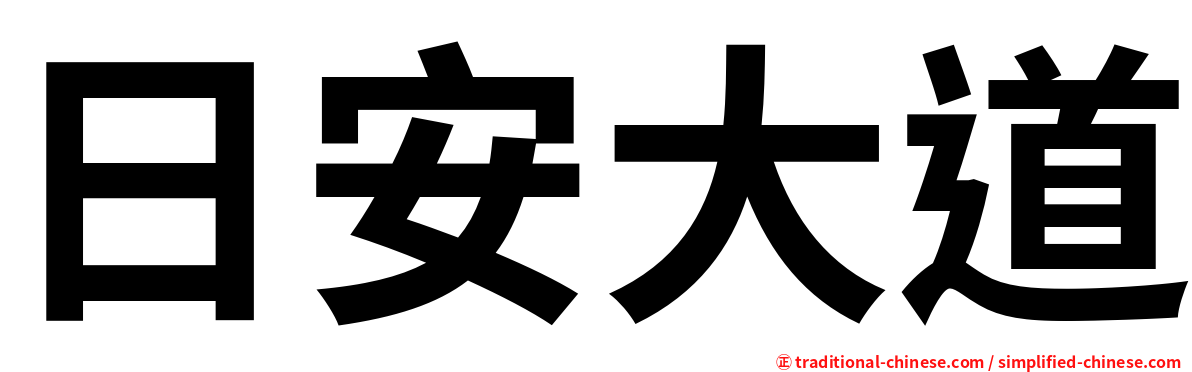 日安大道

正 traditional-chinese.com / simplified-chinese.com